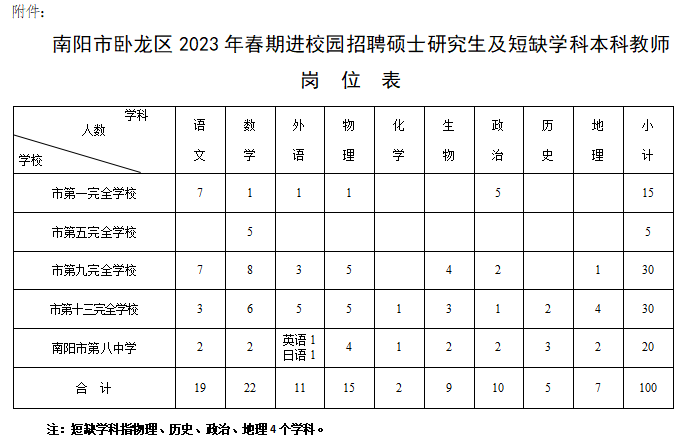 附件：

南阳市卧龙区 2023 年春期进校园招聘硕士研究生及短缺学科本科教师

岗 位 表

| 学科 人数 学校 | 语文 | 数学 | 外语 | 物理 | 化学 | 生物 | 政治 | 历史 | 地理 | 小计 |
|---|---|---|---|---|---|---|---|---|---|---|
| 市第一完全学校 | 7 | 1 | 1 | 1 | | | 5 | | | 15 |
| 市第五完全学校 | | 5 | | | | | | | | 5 |
| 市第九完全学校 | 7 | 8 | 3 | 5 | | 4 | 2 | | 1 | 30 |
| 市第十三完全学校 | 3 | 6 | 5 | 5 | 1 | 3 | 1 | 2 | 4 | 30 |
| 南阳市第八中学 | 2 | 2 | 英语 1 日语 1 | 4 | 1 | 2 | 2 | 3 | 2 | 20 |
| 合 计 | 19 | 22 | 11 | 15 | 2 | 9 | 10 | 5 | 7 | 100 |

注：短缺学科指物理、历史、政治、地理 4 个学科。